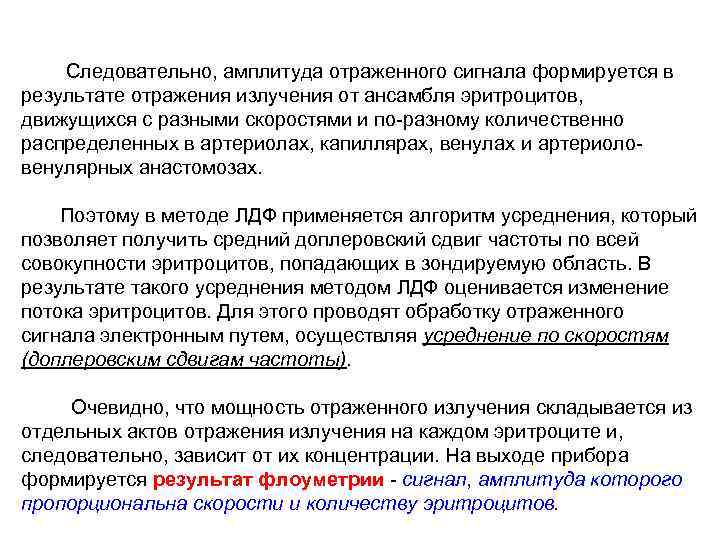 Следовательно, амплитуда отраженного сигнала формируется в результате отражения излучения от ансамбля эритроцитов, движущихся с разными скоростями и по-разному количественно распределенных в артериолах, капиллярах, венулах и артериоло-венулярных анастомозах.

Поэтому в методе ЛДФ применяется алгоритм усреднения, который позволяет получить средний доплеровский сдвиг частоты по всей совокупности эритроцитов, попадающих в зондируемую область. В результате такого усреднения методом ЛДФ оценивается изменение потока эритроцитов. Для этого проводят обработку отраженного сигнала электронным путем, осуществляя усреднение по скоростям (доплеровским сдвигам частоты).

Очевидно, что мощность отраженного излучения складывается из отдельных актов отражения излучения на каждом эритроците и, следовательно, зависит от их концентрации. На выходе прибора формируется результат флоуметрии - сигнал, амплитуда которого пропорциональна скорости и количеству эритроцитов.